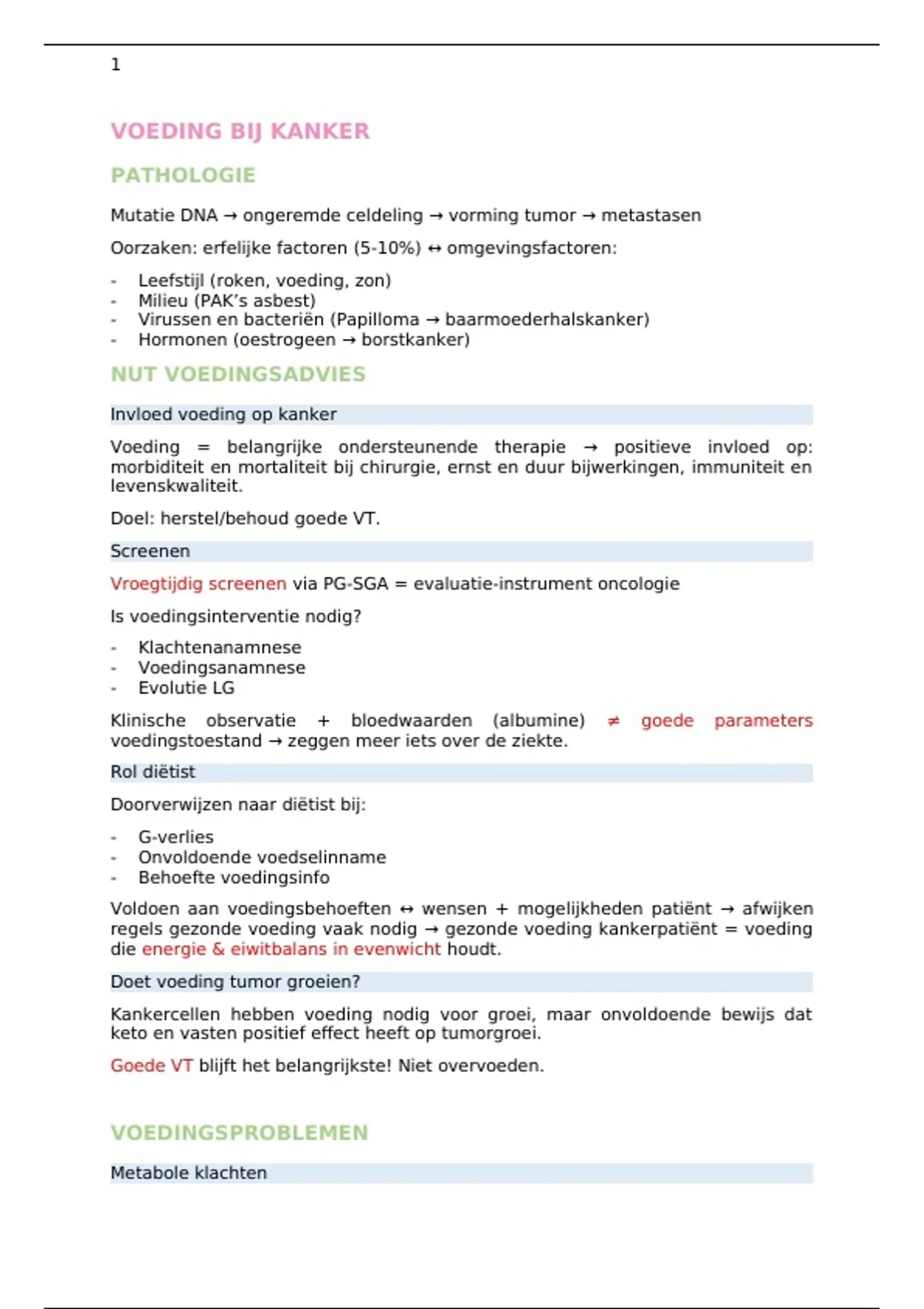 1

VOEDING BIJ KANKER

PATHOLOGIE

Mutatie DNA → ongeremde celdeling → vorming tumor → metastasen

Oorzaken: erfelijke factoren (5-10%) ↔ omgevingsfactoren:

- Leefstijl (roken, voeding, zon)
- Milieu (PAK's asbest)
- Virussen en bacteriën (Papilloma → baarmoederhalskanker)
- Hormonen (oestrogeen → borstkanker)

NUT VOEDINGSADVIES

Invloed voeding op kanker

Voeding = belangrijke ondersteunende therapie → positieve invloed op: morbiditeit en mortaliteit bij chirurgie, ernst en duur bijwerkingen, immuniteit en levenskwaliteit.

Doel: herstel/behoud goede VT.

Screenen

Vroegtijdig screenen via PG-SGA = evaluatie-instrument oncologie

Is voedingsinterventie nodig?

- Klachtenanamnese
- Voedingsanamnese
- Evolutie LG

Klinische observatie + bloedwaarden (albumine) ≠ goede parameters voedingstoestand → zeggen meer iets over de ziekte.

Rol diëtist

Doorverwijzen naar diëtist bij:

- G-verlies
- Onvoldoende voedselinname
- Behoefte voedingsinfo

Voldoen aan voedingsbehoeften ↔ wensen + mogelijkheden patiënt → afwijken regels gezonde voeding vaak nodig → gezonde voeding kankerpatiënt = voeding die energie & eiwitbalans in evenwicht houdt.

Doet voeding tumor groeien?

Kankercellen hebben voeding nodig voor groei, maar onvoldoende bewijs dat keto en vasten positief effect heeft op tumorgroei.

Goede VT blijft het belangrijkste! Niet overvoeden.

VOEDINGSPROBLEMEN

Metabole klachten